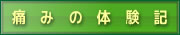 痛みの体験記